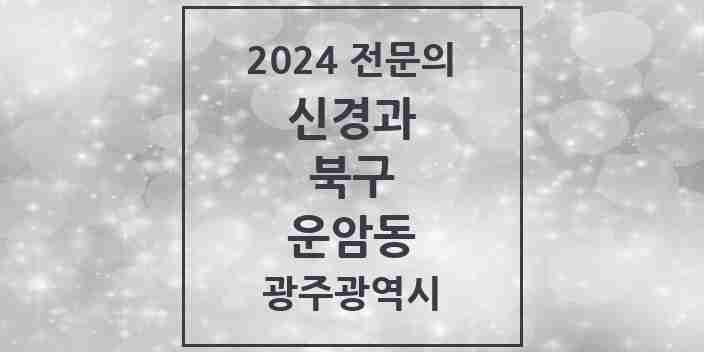 2024 전문의
신경과
북구
운암동
광주광역시